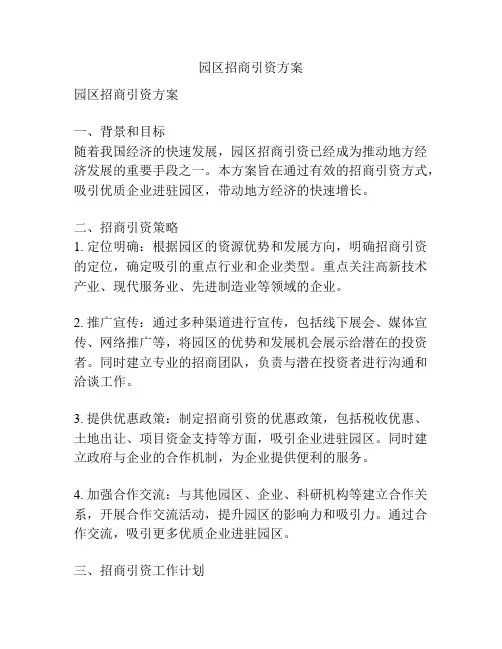 园区招商引资方案

园区招商引资方案

一、背景和目标
随着我国经济的快速发展，园区招商引资已经成为推动地方经济发展的重要手段之一。本方案旨在通过有效的招商引资方式，吸引优质企业进驻园区，带动地方经济的快速增长。

二、招商引资策略
1. 定位明确：根据园区的资源优势和发展方向，明确招商引资的定位，确定吸引的重点行业和企业类型。重点关注高新技术产业、现代服务业、先进制造业等领域的企业。

2. 推广宣传：通过多种渠道进行宣传，包括线下展会、媒体宣传、网络推广等，将园区的优势和发展机会展示给潜在的投资者。同时建立专业的招商团队，负责与潜在投资者进行沟通和洽谈工作。

3. 提供优惠政策：制定招商引资的优惠政策，包括税收优惠、土地出让、项目资金支持等方面，吸引企业进驻园区。同时建立政府与企业的合作机制，为企业提供便利的服务。

4. 加强合作交流：与其他园区、企业、科研机构等建立合作关系，开展合作交流活动，提升园区的影响力和吸引力。通过合作交流，吸引更多优质企业进驻园区。

三、招商引资工作计划